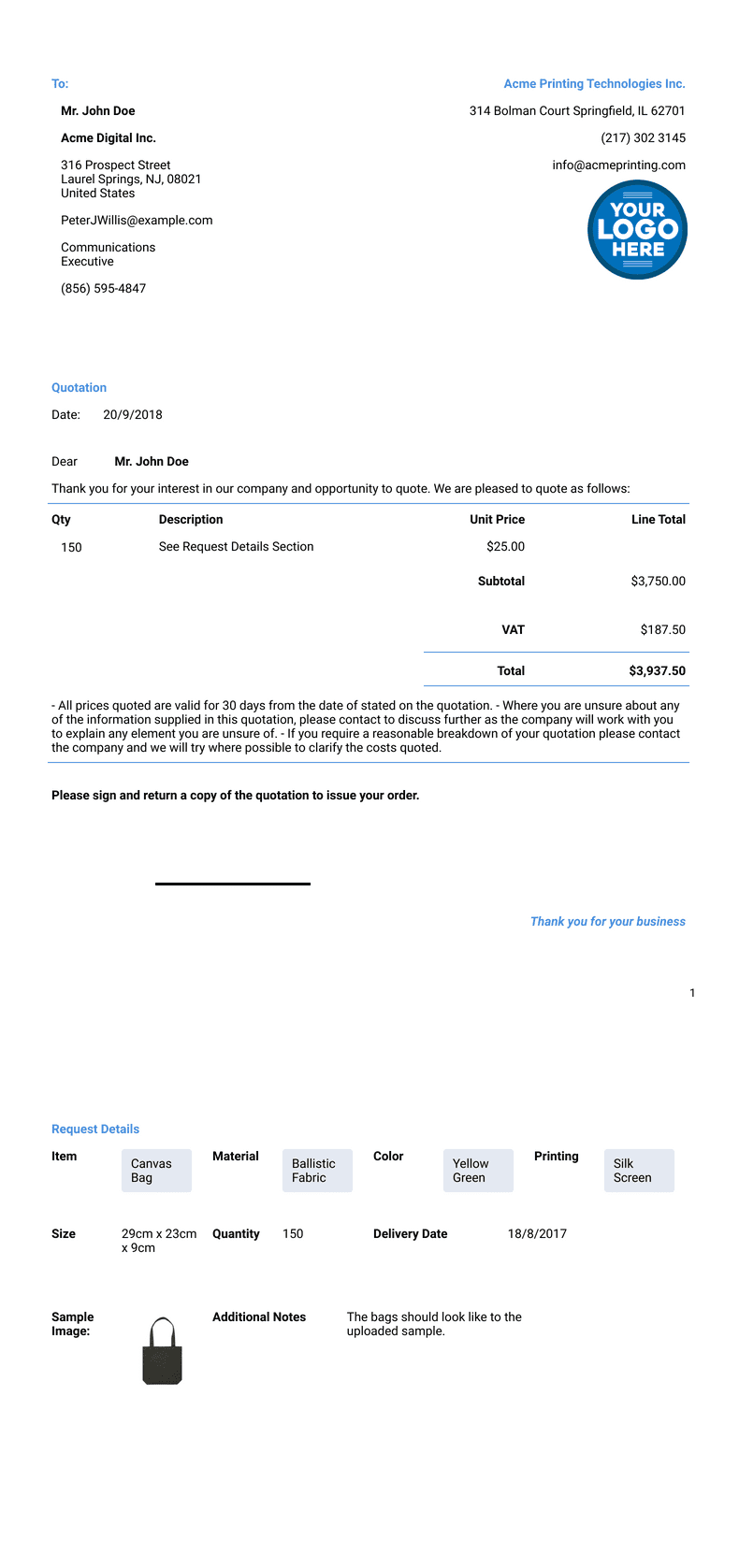 To:

Mr. John Doe

Acme Digital Inc.

316 Prospect Street
Laurel Springs, NJ, 08021
United States

PeterJWillis@example.com

Communications
Executive

(856) 595-4847

Acme Printing Technologies Inc.

314 Bolman Court Springfield, IL 62701

(217) 302 3145

info@acmeprinting.com

YOUR LOGO HERE

Quotation

Date: 20/9/2018

Dear Mr. John Doe

Thank you for your interest in our company and opportunity to quote. We are pleased to quote as follows:

| Qty | Description | Unit Price | Line Total |
|---|---|---|---|
| 150 | See Request Details Section | $25.00 | |
| | | Subtotal | $3,750.00 |
| | | VAT | $187.50 |
| | | Total | $3,937.50 |

- All prices quoted are valid for 30 days from the date of stated on the quotation. - Where you are unsure about any of the information supplied in this quotation, please contact to discuss further as the company will work with you to explain any element you are unsure of. - If you require a reasonable breakdown of your quotation please contact the company and we will try where possible to clarify the costs quoted.

Please sign and return a copy of the quotation to issue your order.

Thank you for your business

1

Request Details

Item Canvas Bag Material Ballistic Fabric Color Yellow Green Printing Silk Screen

Size 29cm x 23cm x 9cm Quantity 150 Delivery Date 18/8/2017

Sample Image: Additional Notes The bags should look like to the uploaded sample.